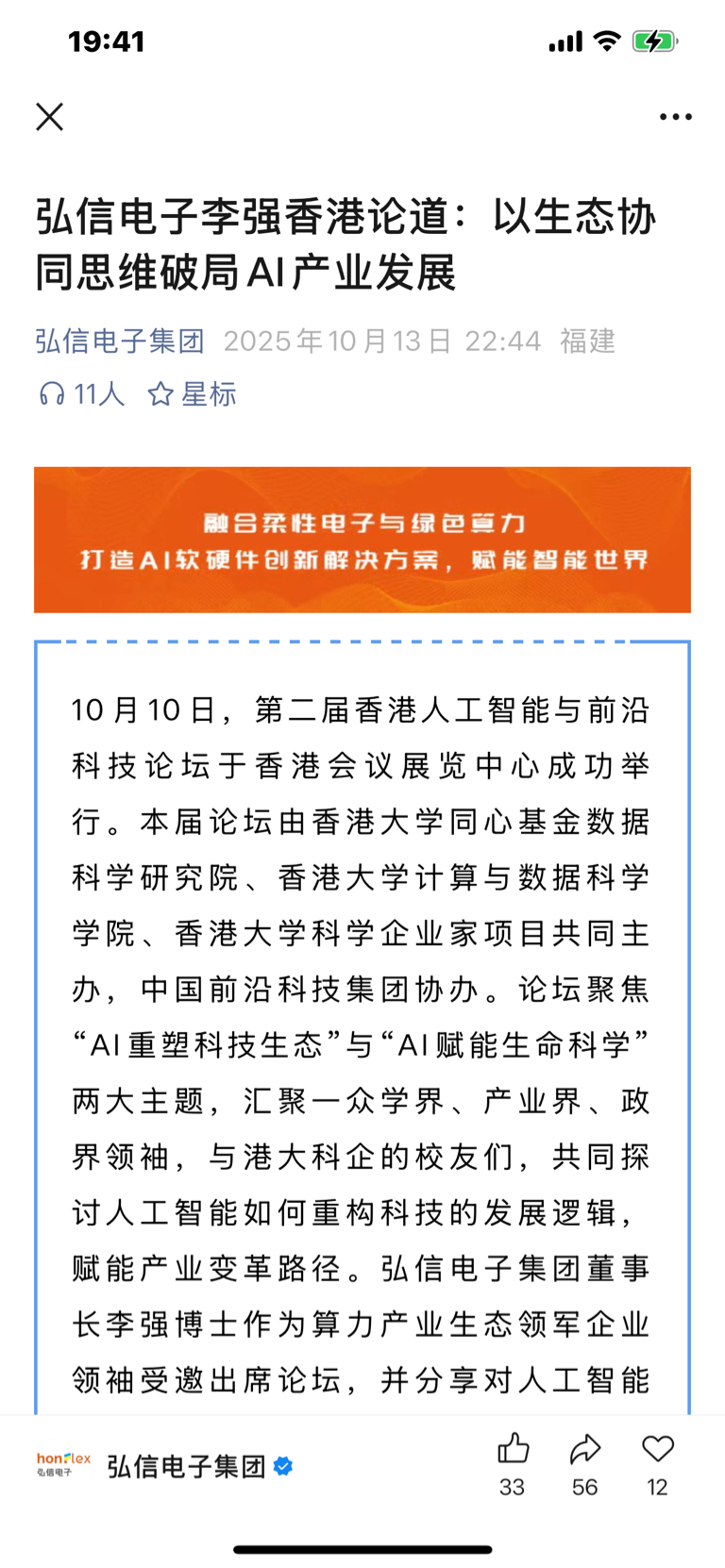 19:41

弘信电子李强香港论道：以生态协同思维破局AI产业发展

弘信电子集团 2025年10月13日 22:44 福建

11人 星标

融合柔性电子与绿色算力
打造AI软硬件创新解决方案，赋能智能世界

10月10日，第二届香港人工智能与前沿科技论坛于香港会议展览中心成功举行。本届论坛由香港大学同心基金数据科学研究院、香港大学计算与数据科学学院、香港大学科学企业家项目共同主办，中国前沿科技集团协办。论坛聚焦“AI重塑科技生态”与“AI赋能生命科学”两大主题，汇聚一众学界、产业界、政界领袖，与港大科企的校友们，共同探讨人工智能如何重构科技的发展逻辑，赋能产业变革路径。弘信电子集团董事长李强博士作为算力产业生态领军企业领袖受邀出席论坛，并分享对人工智能

honflex 弘信电子

弘信电子集团

33 56 12